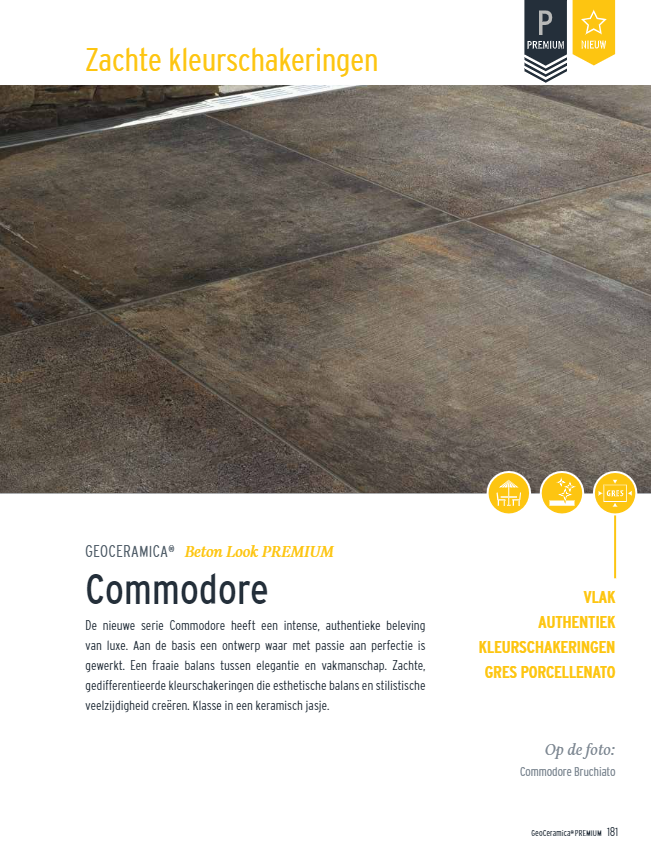 Zachte kleurschakeringen

P
PREMIUM

NIEUW

GRES

GEOCERAMICA® Beton Look PREMIUM

Commodore

De nieuwe serie Commodore heeft een intense, authentieke beleving van luxe. Aan de basis een ontwerp waar met passie aan perfectie is gewerkt. Een fraaie balans tussen elegantie en vakmanschap. Zachte, gedifferentieerde kleurschakeringen die esthetische balans en stilistische veelzijdigheid creëren. Klasse in een keramisch jasje.

VLAK
AUTHENTIEK
KLEURSCHAKERINGEN
GRES PORCELLENATO

Op de foto:
Commodore Bruchiato

GeoCeramica® PREMIUM 181